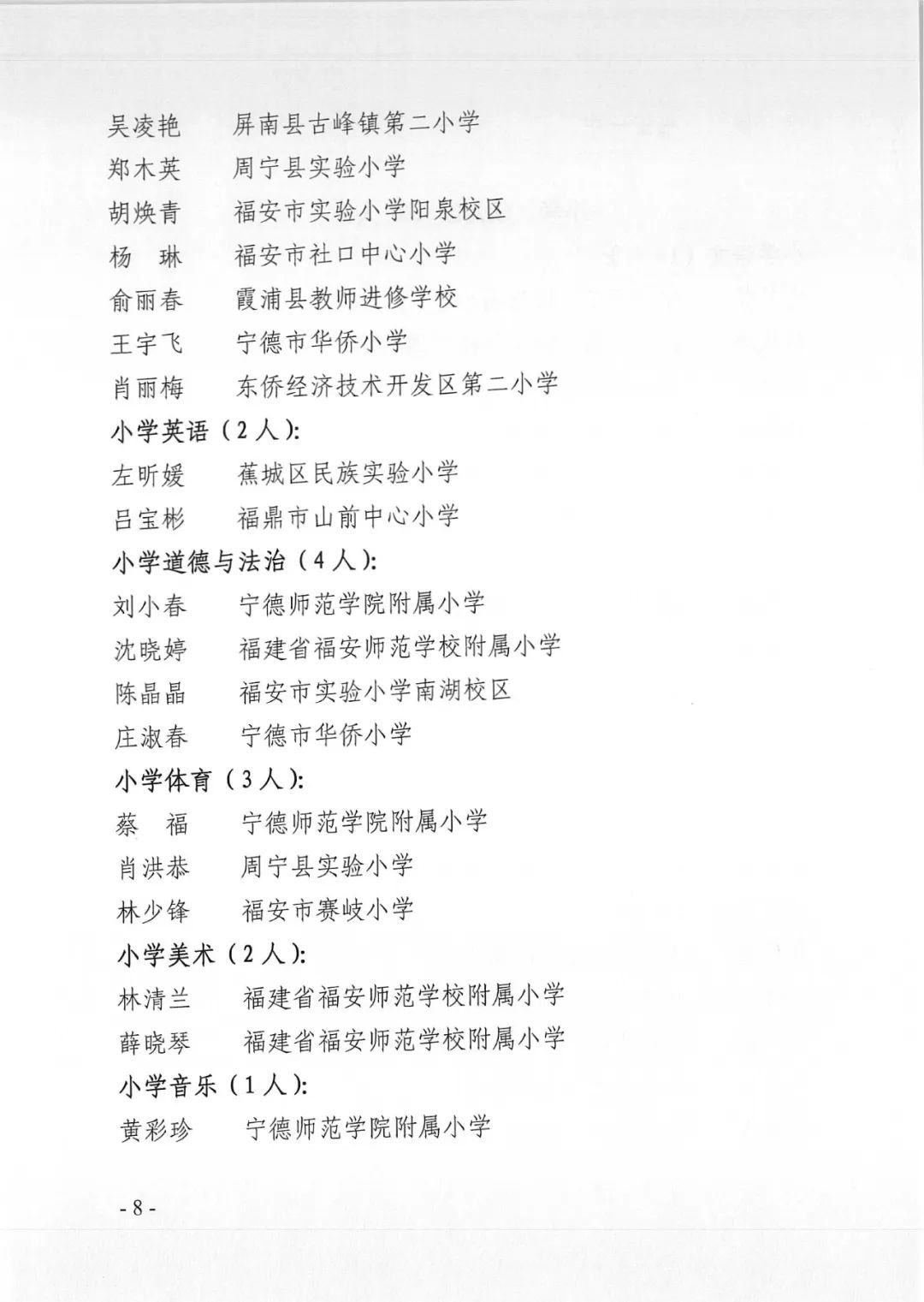 吴凌艳　屏南县古峰镇第二小学
郑木英　周宁县实验小学
胡焕青　福安市实验小学阳泉校区
杨　琳　福安市社口中心小学
俞丽春　霞浦县教师进修学校
王宇飞　宁德市华侨小学
肖丽梅　东侨经济技术开发区第二小学
小学英语（2人）：
左昕媛　蕉城区民族实验小学
吕宝彬　福鼎市山前中心小学
小学道德与法治（4人）：
刘小春　宁德师范学院附属小学
沈晓婷　福建省福安师范学校附属小学
陈晶晶　福安市实验小学南湖校区
庄淑春　宁德市华侨小学
小学体育（3人）：
蔡　福　宁德师范学院附属小学
肖洪恭　周宁县实验小学
林少锋　福安市赛岐小学
小学美术（2人）：
林清兰　福建省福安师范学校附属小学
薛晓琴　福建省福安师范学校附属小学
小学音乐（1人）：
黄彩珍　宁德师范学院附属小学

- 8 -